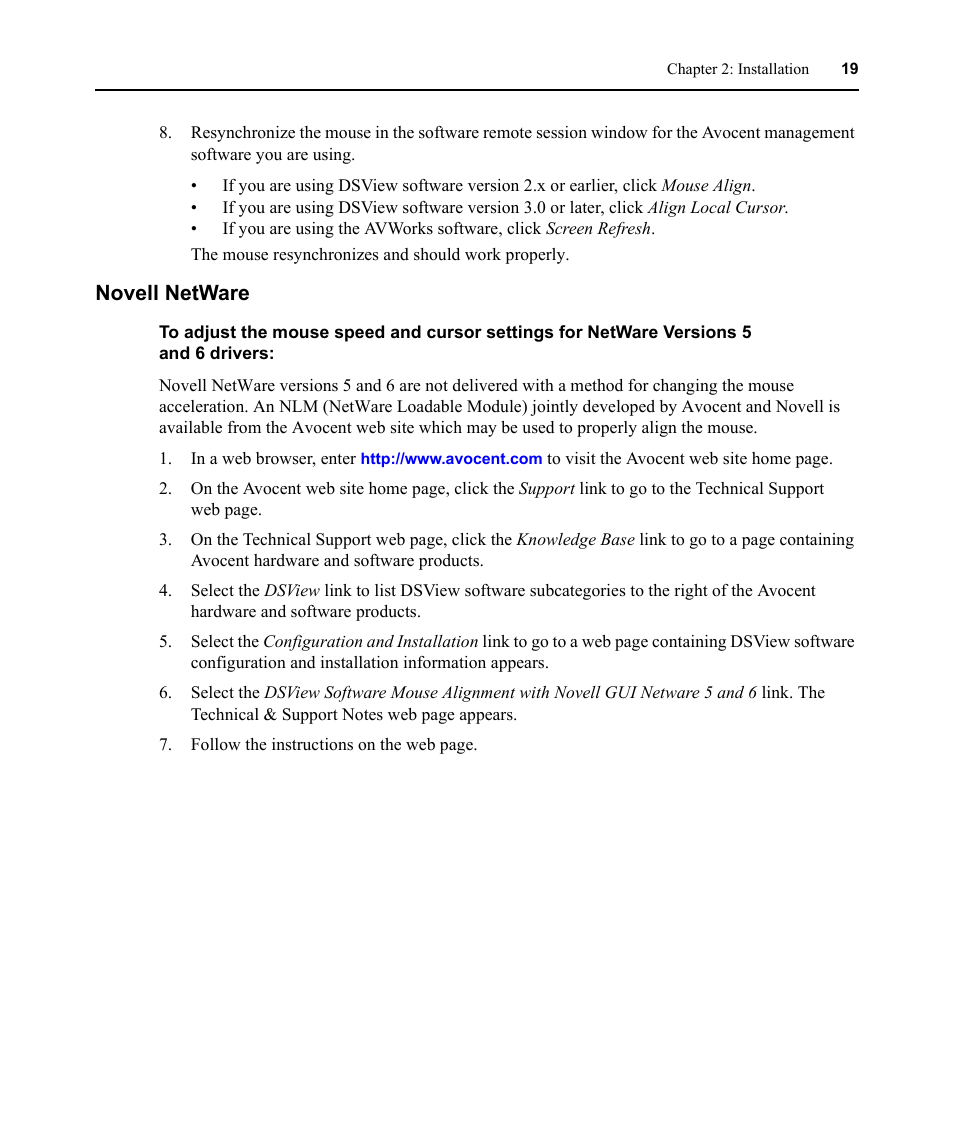 Chapter 2: Installation 19

8. Resynchronize the mouse in the software remote session window for the Avocent management software you are using.

• If you are using DSView software version 2.x or earlier, click Mouse Align.
• If you are using DSView software version 3.0 or later, click Align Local Cursor.
• If you are using the AVWorks software, click Screen Refresh.

The mouse resynchronizes and should work properly.

Novell NetWare

To adjust the mouse speed and cursor settings for NetWare Versions 5 and 6 drivers:

Novell NetWare versions 5 and 6 are not delivered with a method for changing the mouse acceleration. An NLM (NetWare Loadable Module) jointly developed by Avocent and Novell is available from the Avocent web site which may be used to properly align the mouse.

1. In a web browser, enter http://www.avocent.com to visit the Avocent web site home page.

2. On the Avocent web site home page, click the Support link to go to the Technical Support web page.

3. On the Technical Support web page, click the Knowledge Base link to go to a page containing Avocent hardware and software products.

4. Select the DSView link to list DSView software subcategories to the right of the Avocent hardware and software products.

5. Select the Configuration and Installation link to go to a web page containing DSView software configuration and installation information appears.

6. Select the DSView Software Mouse Alignment with Novell GUI Netware 5 and 6 link. The Technical & Support Notes web page appears.

7. Follow the instructions on the web page.